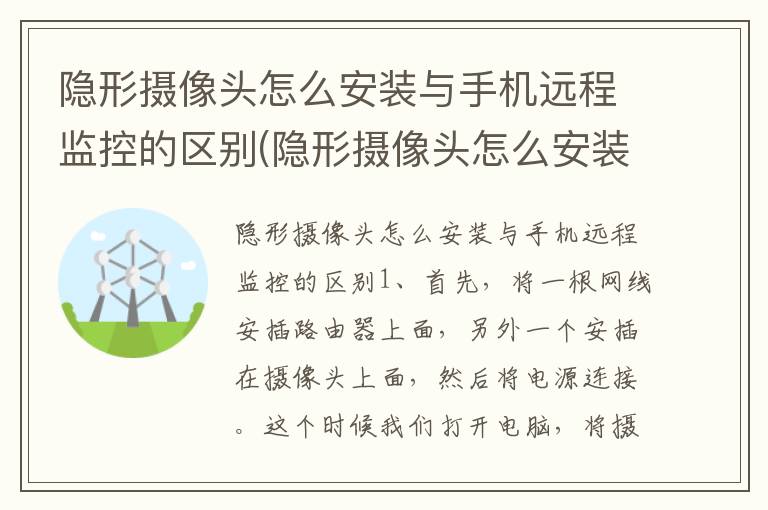 隐形摄像头怎么安装与手机远程监控的区别(隐形摄像头怎么安装

隐形摄像头怎么安装与手机远程监控的区别1、首先，将一根网线安插路由器上面，另外一个安插在摄像头上面，然后将电源连接。这个时候我们打开电脑，将摄